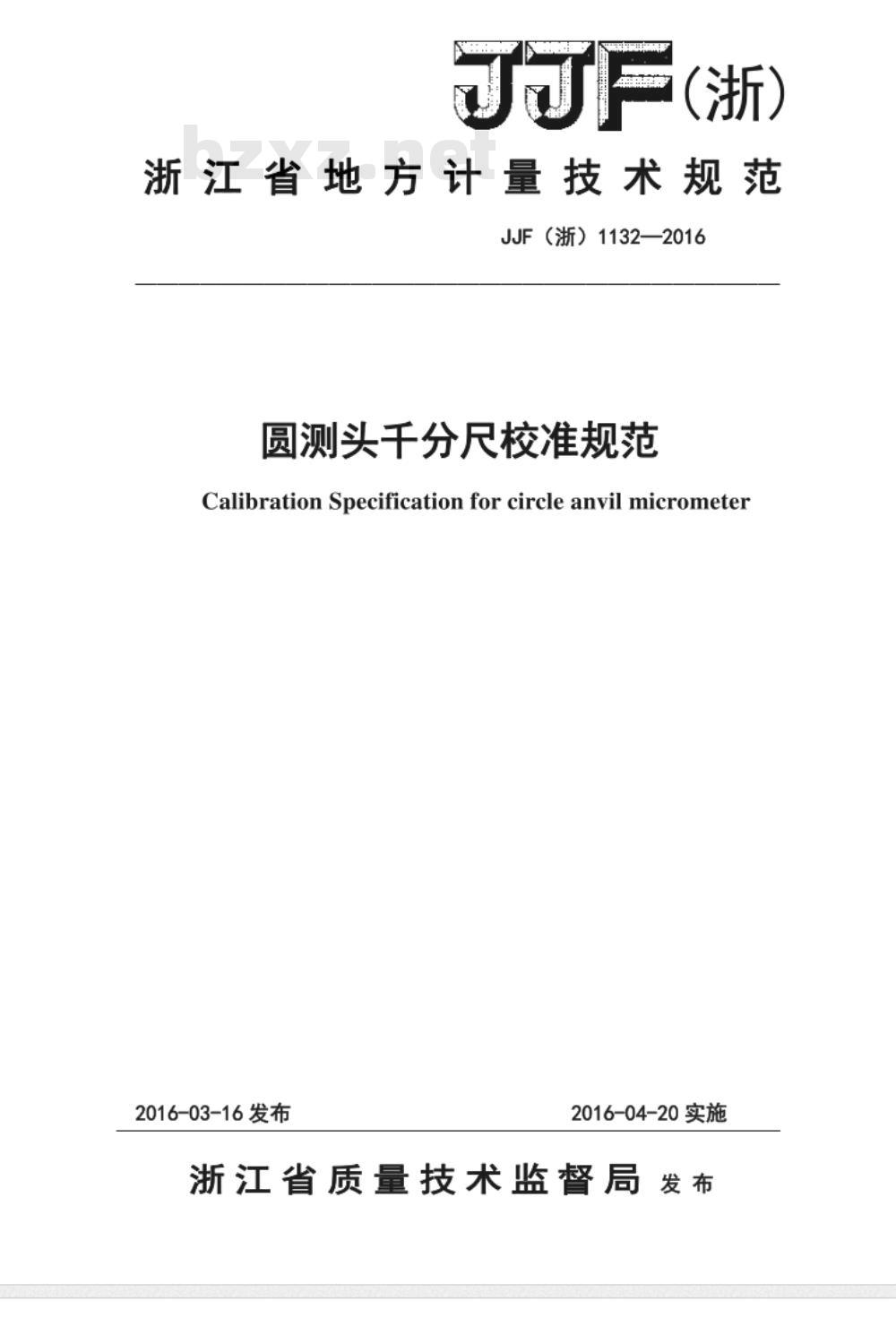 JJF(浙)

bzxz.net

浙江省地方计量技术规范

JJF（浙）1132—2016

圆测头千分尺校准规范

Calibration Specification for circle anvil micrometer

2016-03-16 发布

2016-04-20 实施

浙江省质量技术监督局 发布